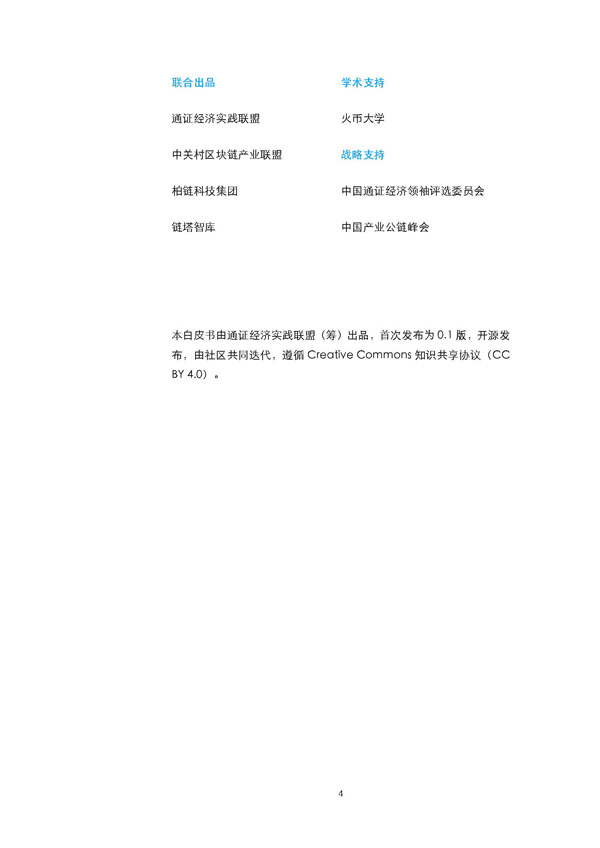 联合出品

通证经济实践联盟

中关村区块链产业联盟

柏链科技集团

链塔智库

学术支持

火币大学

战略支持

中国通证经济领袖评选委员会

中国产业公链峰会

本白皮书由通证经济实践联盟（筹）出品，首次发布为 0.1 版，开源发布，由社区共同迭代，遵循 Creative Commons 知识共享协议（CC BY 4.0）。

4